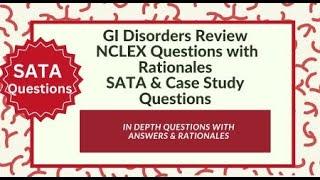 SATA Questions

GI Disorders Review NCLEX Questions with Rationales SATA & Case Study Questions

IN DEPTH QUESTIONS WITH ANSWERS & RATIONALES